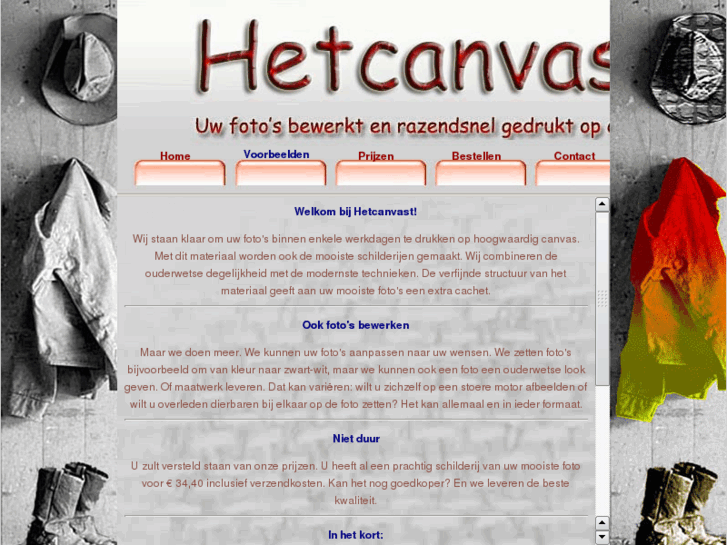 Hetcanvas

Uw foto's bewerkt en razendsnel gedrukt op

Home
Voorbeelden
Prijzen
Bestellen
Contact

Welkom bij Hetcanvast!

Wij staan klaar om uw foto's binnen enkele werkdagen te drukken op hoogwaardig canvas. Met dit materiaal worden ook de mooiste schilderijen gemaakt. Wij combineren de ouderwetse degelijkheid met de modernste technieken. De verfijnde structuur van het materiaal geeft aan uw mooiste foto's een extra cachet.

Ook foto's bewerken

Maar we doen meer. We kunnen uw foto's aanpassen naar uw wensen. We zetten foto's bijvoorbeeld om van kleur naar zwart-wit, maar we kunnen ook een foto een ouderwetse look geven. Of maatwerk leveren. Dat kan variëren: wilt u zichzelf op een stoere motor afbeelden of wilt u overleden dierbaren bij elkaar op de foto zetten? Het kan allemaal en in ieder formaat.

Niet duur

U zult versteld staan van onze prijzen. U heeft al een prachtig schilderij van uw mooiste foto voor € 34,40 inclusief verzendkosten. Kan het nog goedkoper? En we leveren de beste kwaliteit.

In het kort: